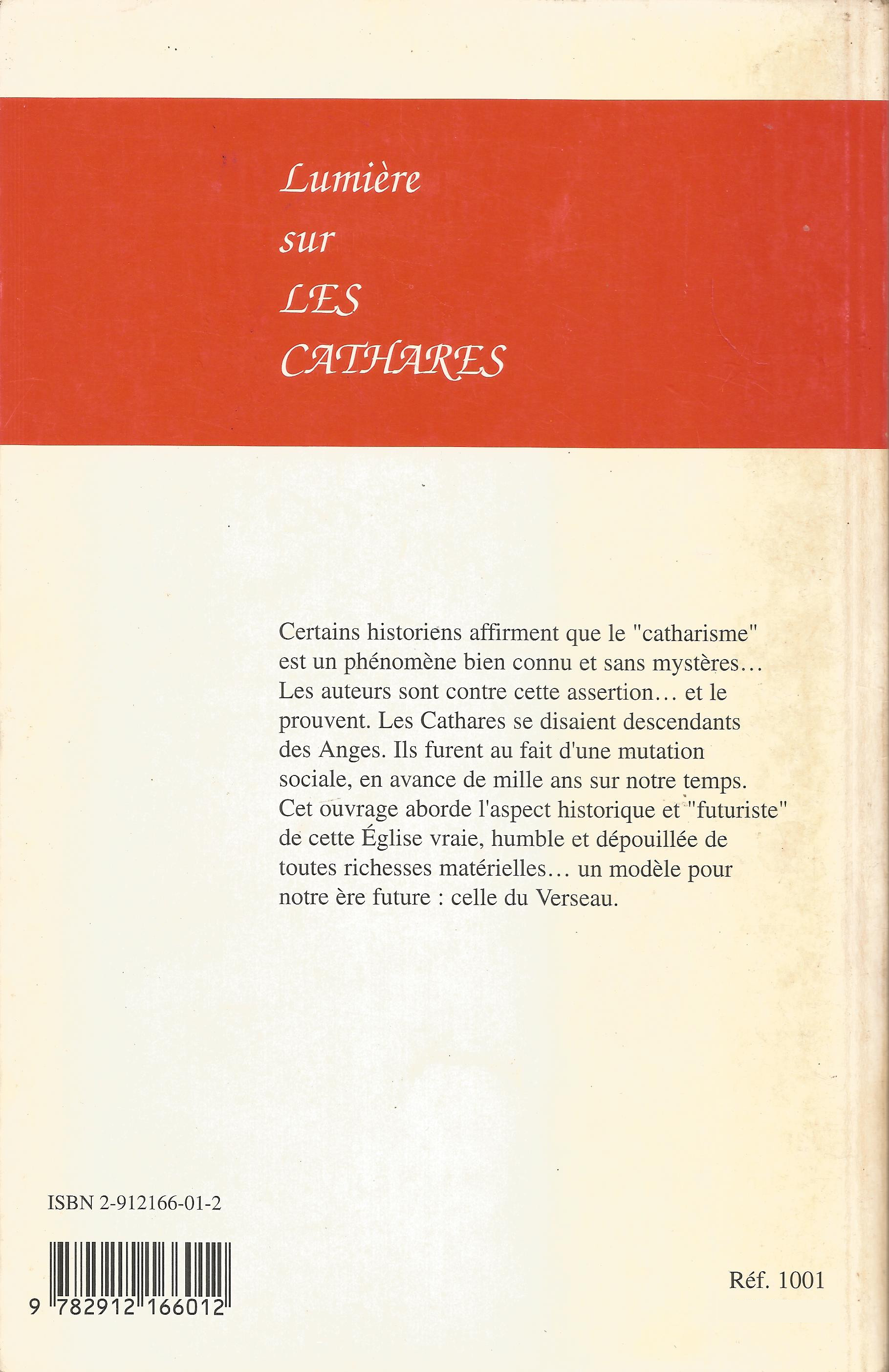 Lumière
sur
LES
CATHARES

Certains historiens affirment que le "catharisme" est un phénomène bien connu et sans mystères… Les auteurs sont contre cette assertion… et le prouvent. Les Cathares se disaient descendants des Anges. Ils furent au fait d'une mutation sociale, en avance de mille ans sur notre temps. Cet ouvrage aborde l'aspect historique et "futuriste" de cette Église vraie, humble et dépouillée de toutes richesses matérielles… un modèle pour notre ère future : celle du Verseau.

ISBN 2-912166-01-2

9 782912 166012

Réf. 1001